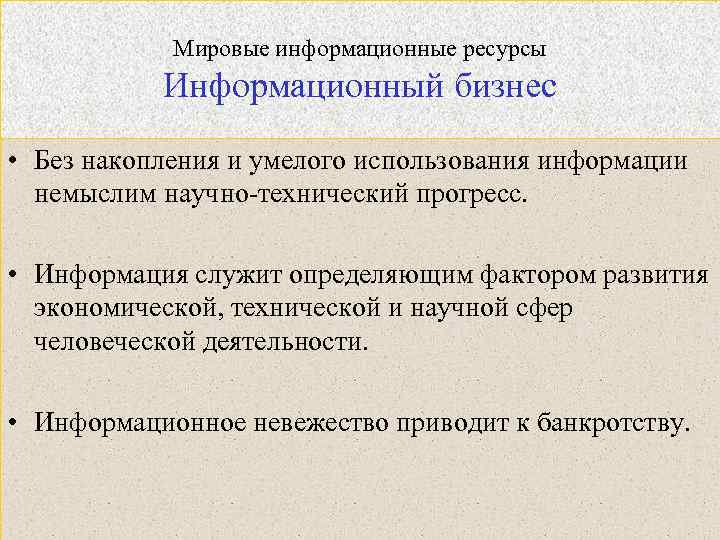 Мировые информационные ресурсы
Информационный бизнес

• Без накопления и умелого использования информации немыслим научно-технический прогресс.

• Информация служит определяющим фактором развития экономической, технической и научной сфер человеческой деятельности.

• Информационное невежество приводит к банкротству.